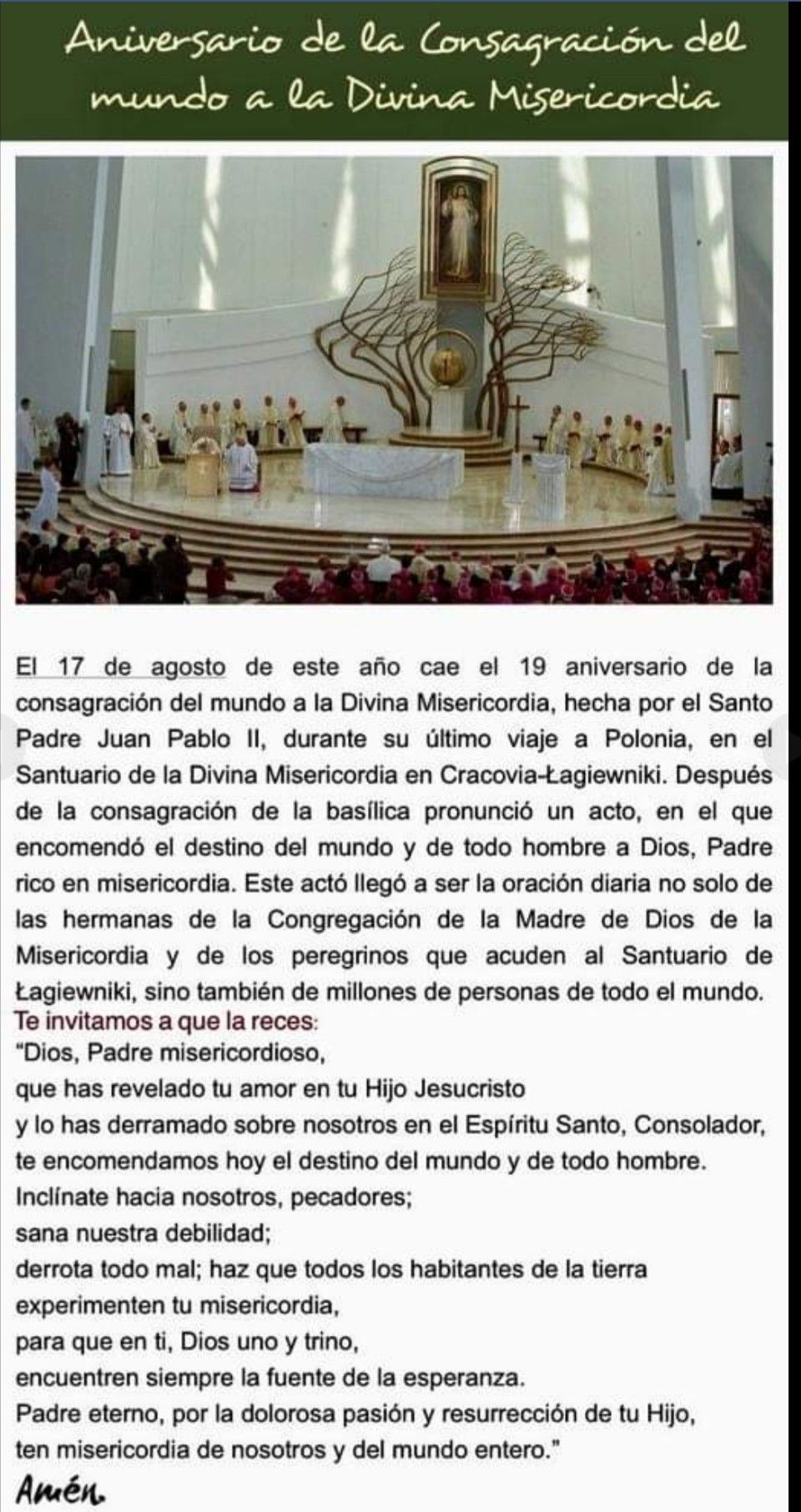 Aniversario de la Consagración del mundo a la Divina Misericordia

El 17 de agosto de este año cae el 19 aniversario de la consagración del mundo a la Divina Misericordia, hecha por el Santo Padre Juan Pablo II, durante su último viaje a Polonia, en el Santuario de la Divina Misericordia en Cracovia-Łagiewniki. Después de la consagración de la basílica pronunció un acto, en el que encomendó el destino del mundo y de todo hombre a Dios, Padre rico en misericordia. Este actó llegó a ser la oración diaria no solo de las hermanas de la Congregación de la Madre de Dios de la Misericordia y de los peregrinos que acuden al Santuario de Łagiewniki, sino también de millones de personas de todo el mundo.
Te invitamos a que la reces:
"Dios, Padre misericordioso,
que has revelado tu amor en tu Hijo Jesucristo
y lo has derramado sobre nosotros en el Espíritu Santo, Consolador,
te encomendamos hoy el destino del mundo y de todo hombre.
Inclínate hacia nosotros, pecadores;
sana nuestra debilidad;
derrota todo mal; haz que todos los habitantes de la tierra
experimenten tu misericordia,
para que en ti, Dios uno y trino,
encuentren siempre la fuente de la esperanza.
Padre eterno, por la dolorosa pasión y resurrección de tu Hijo,
ten misericordia de nosotros y del mundo entero."
Amén.